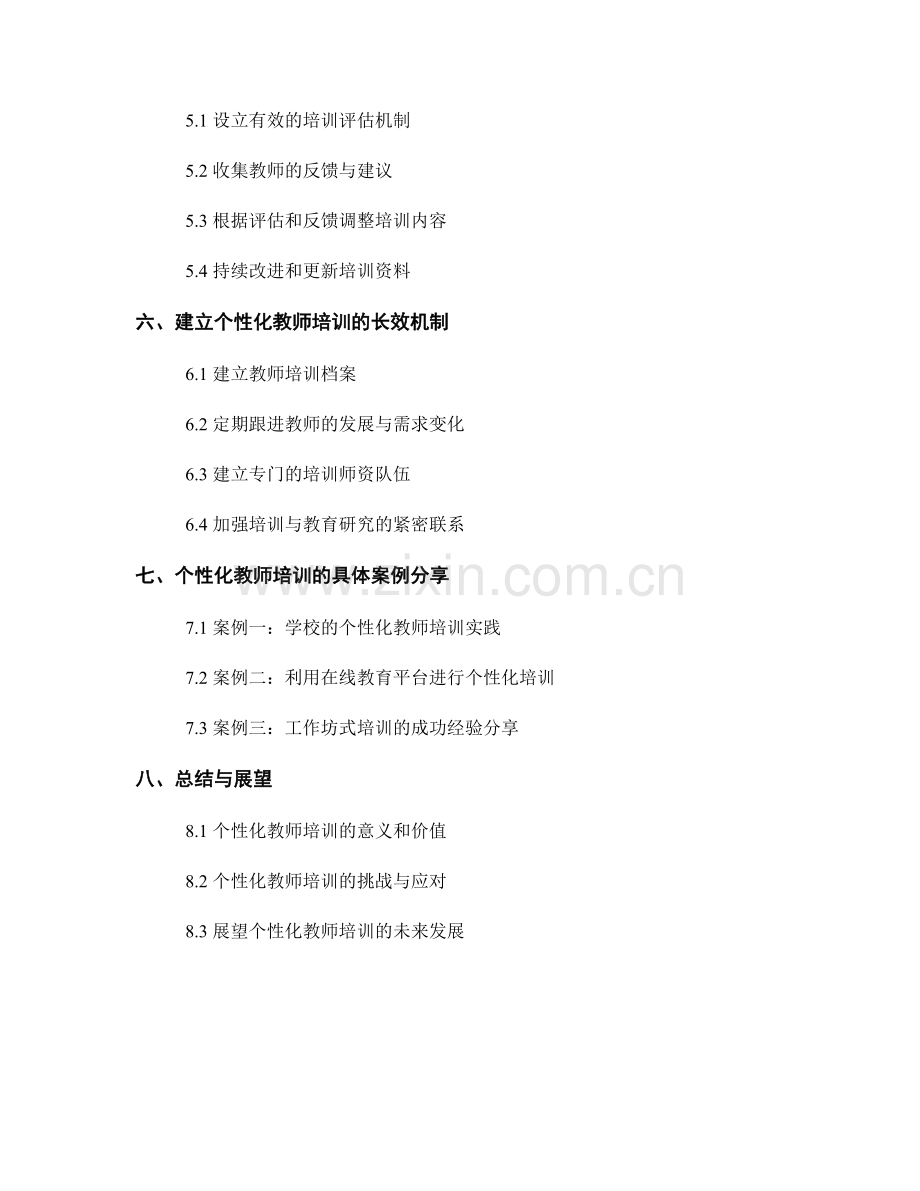 5.1设立有效的培训评估机制

5.2收集教师的反馈与建议

5.3根据评估和反馈调整培训内容

5.4持续改进和更新培训资料

六、建立个性化教师培训的长效机制

6.1建立教师培训档案

6.2定期跟进教师的发展与需求变化

6.3建立专门的培训师资队伍

6.4加强培训与教育研究的紧密联系

七、个性化教师培训的具体案例分享

7.1案例一：学校的个性化教师培训实践

7.2案例二：利用在线教育平台进行个性化培训

7.3案例三：工作坊式培训的成功经验分享

八、总结与展望

8.1个性化教师培训的意义和价值

8.2个性化教师培训的挑战与应对

8.3展望个性化教师培训的未来发展

www.zixin.com.cn